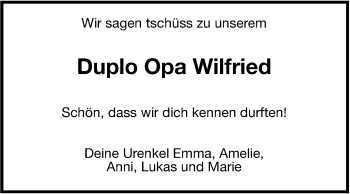 Wir sagen tschüss zu unserem

Duplo Opa Wilfried

Schön, dass wir dich kennen durften!

Deine Urenkel Emma, Amelie,
Anni, Lukas und Marie